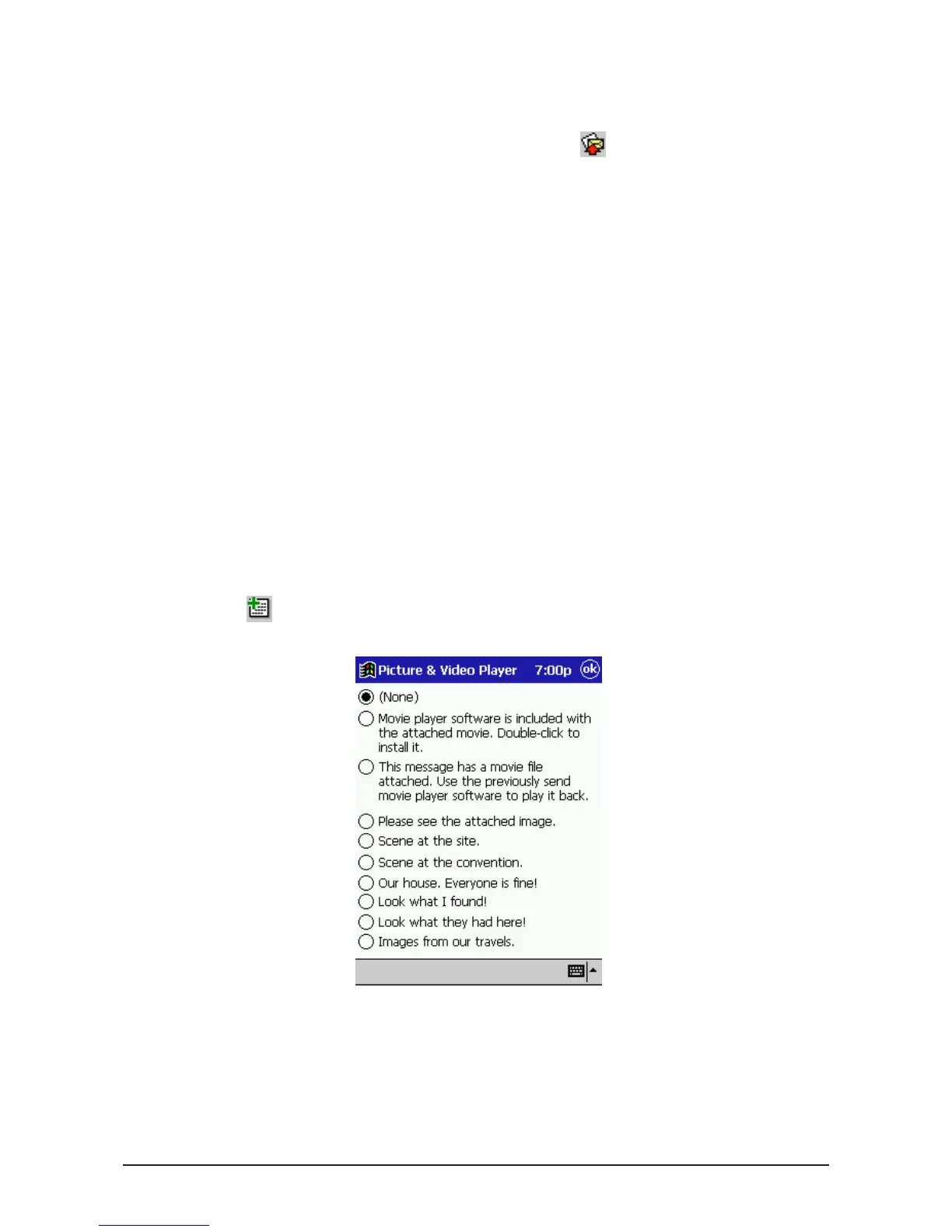 Picture & Video Player 7:00p ok

(None)

Movie player software is included with the attached movie. Double-click to install it.

This message has a movie file attached. Use the previously send movie player software to play it back.

Please see the attached image.

Scene at the site.

Scene at the convention.

Our house. Everyone is fine!

Look what I found!

Look what they had here!

Images from our travels.